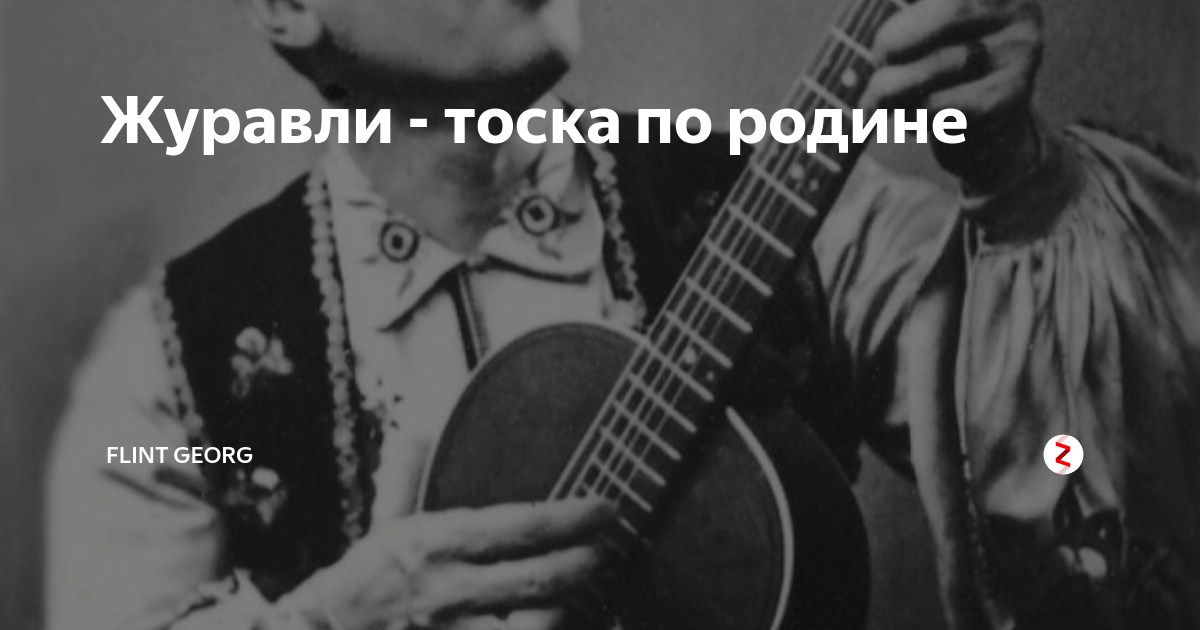 Журавли - тоска по родине

FLINT GEORG